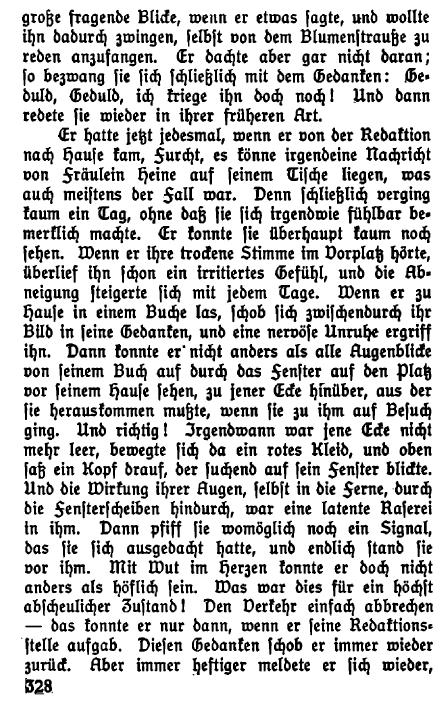 große fragende Blicke, wenn er etwas sagte, und wollte ihn dadurch zwingen, selbst von dem Blumenstrauße zu reden anzufangen. Er dachte aber gar nicht daran; so bezwang sie sich schließlich mit dem Gedanken: Geduld, Geduld, ich kriege ihn doch noch! Und dann redete sie wieder in ihrer früheren Art.

Er hatte jetzt jedesmal, wenn er von der Redaktion nach Hause kam, Furcht, es könne irgendeine Nachricht von Fräulein Heine auf seinem Tische liegen, was auch meistens der Fall war. Denn schließlich verging kaum ein Tag, ohne daß sie sich irgendwie fühlbar bemerklich machte. Er konnte sie überhaupt kaum noch sehen. Wenn er ihre trockene Stimme im Vorplatz hörte, überlief ihn schon ein irritiertes Gefühl, und die Abneigung steigerte sich mit jedem Tage. Wenn er zu Hause in einem Buche las, schob sich zwischendurch ihr Bild in seine Gedanken, und eine nervöse Unruhe ergriff ihn. Dann konnte er nicht anders als alle Augenblicke von seinem Buch auf durch das Fenster auf den Platz vor seinem Hause sehen, zu jener Ecke hinüber, aus der sie herauskommen mußte, wenn sie zu ihm auf Besuch ging. Und richtig! Irgendwann war jene Ecke nicht mehr leer, bewegte sich da ein rotes Kleid, und oben saß ein Kopf drauf, der suchend auf sein Fenster blickte. Und die Wirkung ihrer Augen, selbst in die Ferne, durch die Fensterscheiben hindurch, war eine latente Raserei in ihm. Dann pfiff sie womöglich noch ein Signal, das sie sich ausgedacht hatte, und endlich stand sie vor ihm. Mit Wut im Herzen konnte er doch nicht anders als höflich sein. Was war dies für ein höchst abscheulicher Zustand! Den Verkehr einfach abbrechen — das konnte er nur dann, wenn er seine Redaktionsstelle aufgab. Diesen Gedanken schob er immer wieder zurück. Aber immer heftiger meldete er sich wieder,

328